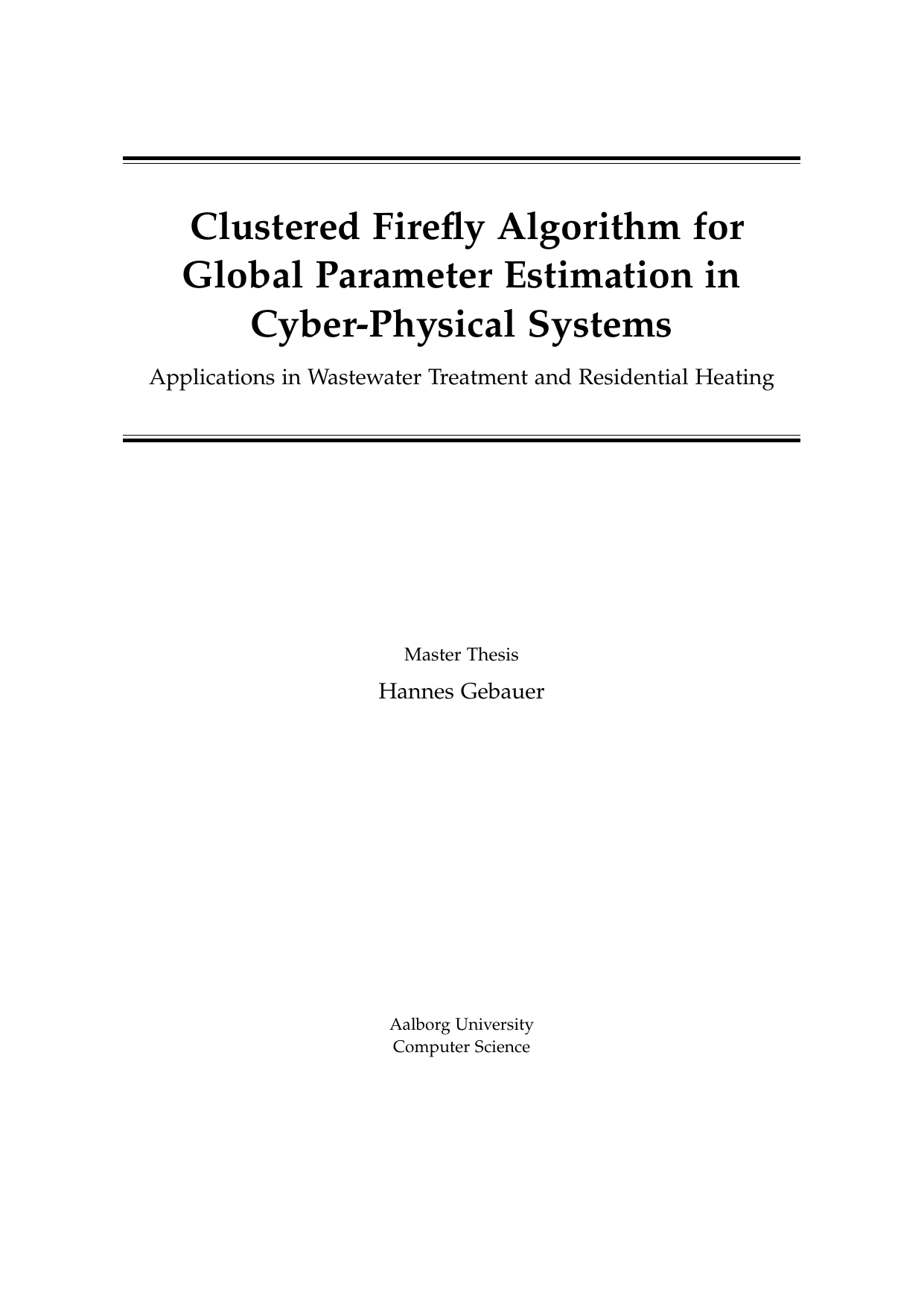 Clustered Firefly Algorithm for Global Parameter Estimation in Cyber-Physical Systems

Applications in Wastewater Treatment and Residential Heating

Master Thesis

Hannes Gebauer

Aalborg University
Computer Science